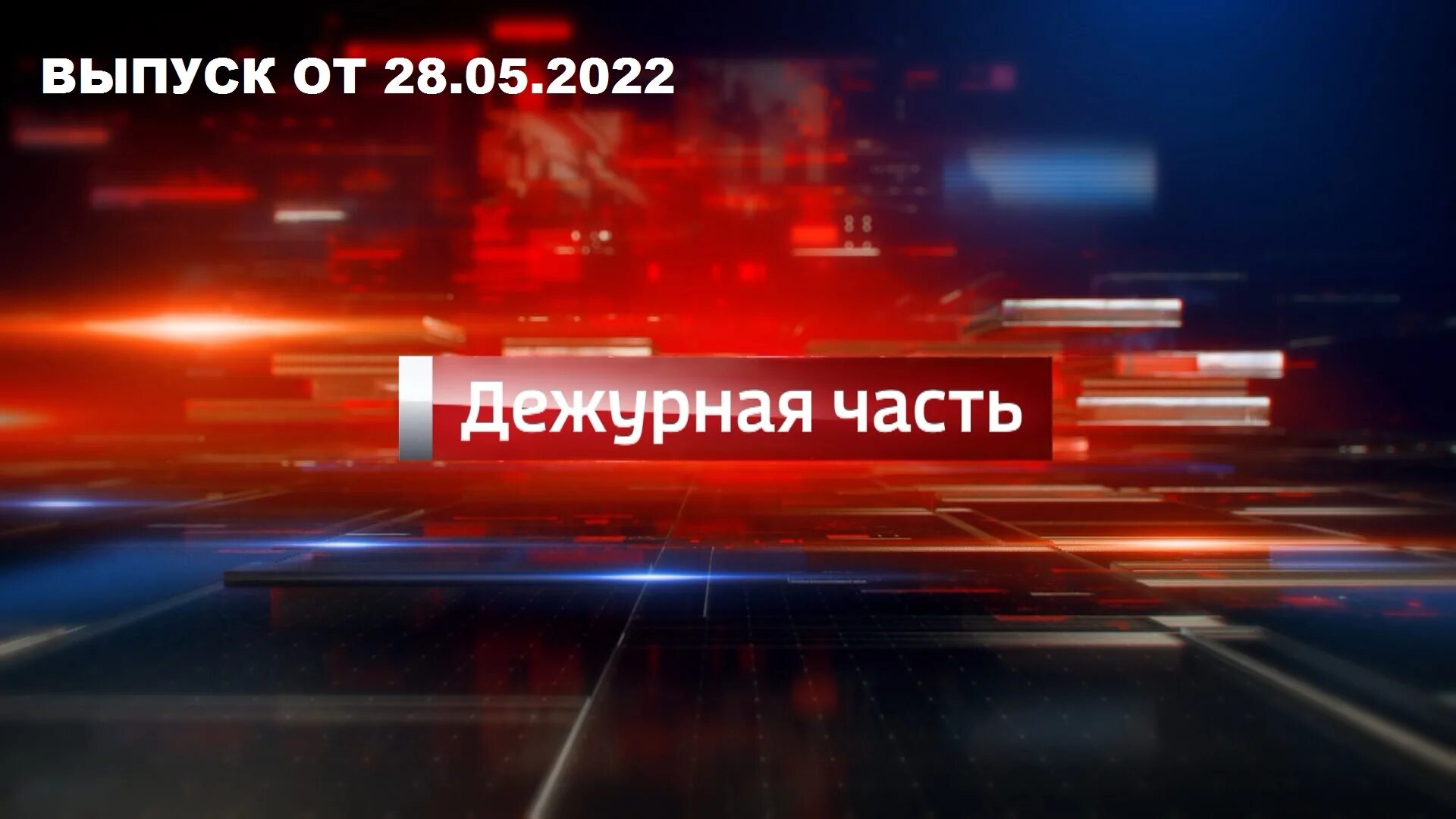 ВЫПУСК ОТ 28.05.2022

Дежурная часть